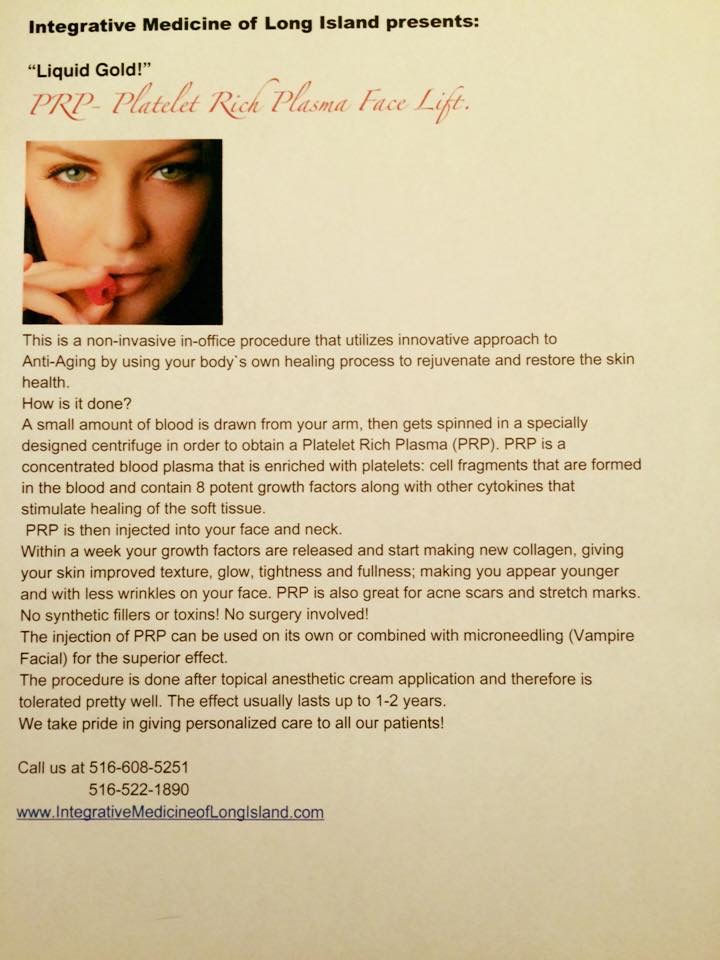 Integrative Medicine of Long Island presents:

"Liquid Gold!"
PRP- Platelet Rich Plasma Face Lift.

This is a non-invasive in-office procedure that utilizes innovative approach to Anti-Aging by using your body`s own healing process to rejuvenate and restore the skin health.
How is it done?
A small amount of blood is drawn from your arm, then gets spinned in a specially designed centrifuge in order to obtain a Platelet Rich Plasma (PRP). PRP is a concentrated blood plasma that is enriched with platelets: cell fragments that are formed in the blood and contain 8 potent growth factors along with other cytokines that stimulate healing of the soft tissue.
PRP is then injected into your face and neck.
Within a week your growth factors are released and start making new collagen, giving your skin improved texture, glow, tightness and fullness; making you appear younger and with less wrinkles on your face. PRP is also great for acne scars and stretch marks.
No synthetic fillers or toxins! No surgery involved!
The injection of PRP can be used on its own or combined with microneedling (Vampire Facial) for the superior effect.
The procedure is done after topical anesthetic cream application and therefore is tolerated pretty well. The effect usually lasts up to 1-2 years.
We take pride in giving personalized care to all our patients!

Call us at 516-608-5251
516-522-1890
www.IntegrativeMedicineofLongIsland.com